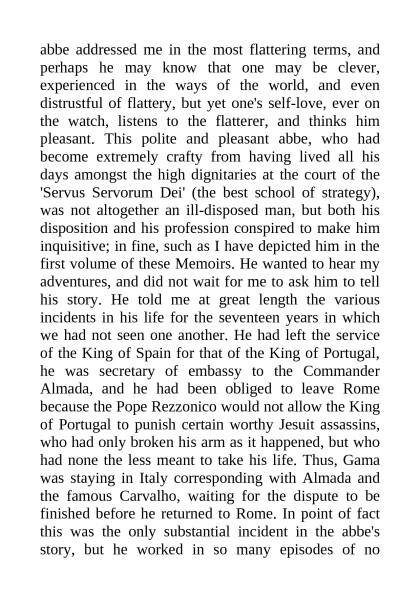 abbe addressed me in the most flattering terms, and perhaps he may know that one may be clever, experienced in the ways of the world, and even distrustful of flattery, but yet one's self-love, ever on the watch, listens to the flatterer, and thinks him pleasant. This polite and pleasant abbe, who had become extremely crafty from having lived all his days amongst the high dignitaries at the court of the 'Servus Servorum Dei' (the best school of strategy), was not altogether an ill-disposed man, but both his disposition and his profession conspired to make him inquisitive; in fine, such as I have depicted him in the first volume of these Memoirs. He wanted to hear my adventures, and did not wait for me to ask him to tell his story. He told me at great length the various incidents in his life for the seventeen years in which we had not seen one another. He had left the service of the King of Spain for that of the King of Portugal, he was secretary of embassy to the Commander Almada, and he had been obliged to leave Rome because the Pope Rezzonico would not allow the King of Portugal to punish certain worthy Jesuit assassins, who had only broken his arm as it happened, but who had none the less meant to take his life. Thus, Gama was staying in Italy corresponding with Almada and the famous Carvalho, waiting for the dispute to be finished before he returned to Rome. In point of fact this was the only substantial incident in the abbe's story, but he worked in so many episodes of no